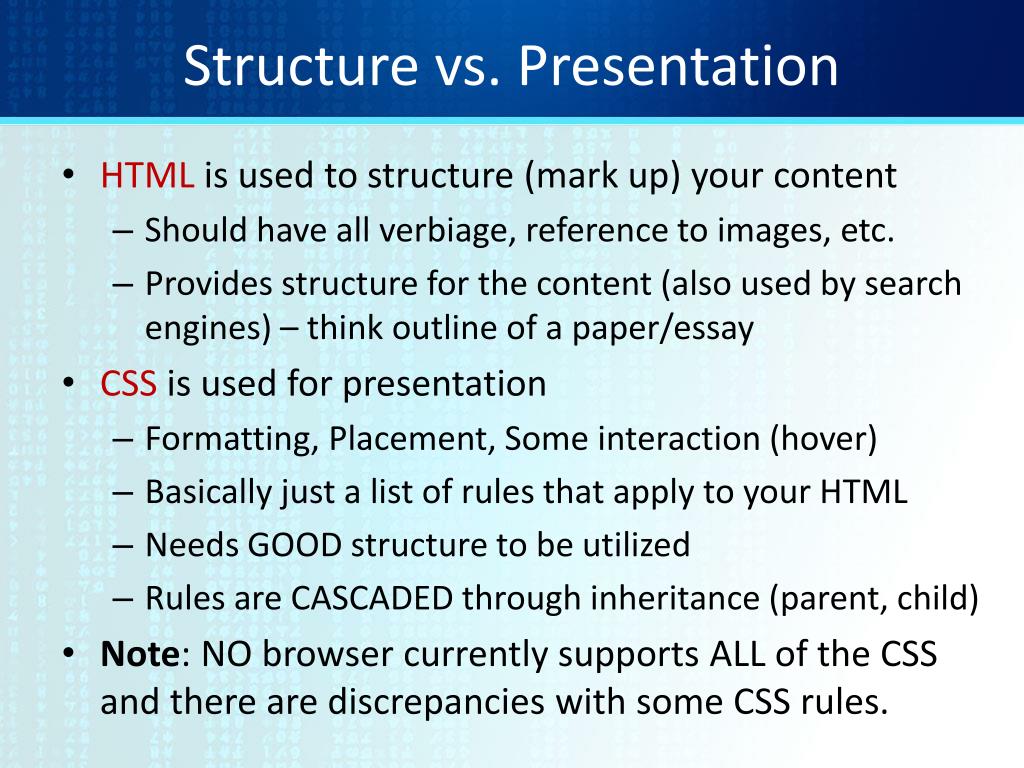 Structure vs. Presentation

• HTML is used to structure (mark up) your content
– Should have all verbiage, reference to images, etc.
– Provides structure for the content (also used by search engines) – think outline of a paper/essay

• CSS is used for presentation
– Formatting, Placement, Some interaction (hover)
– Basically just a list of rules that apply to your HTML
– Needs GOOD structure to be utilized
– Rules are CASCADED through inheritance (parent, child)

• Note: NO browser currently supports ALL of the CSS and there are discrepancies with some CSS rules.